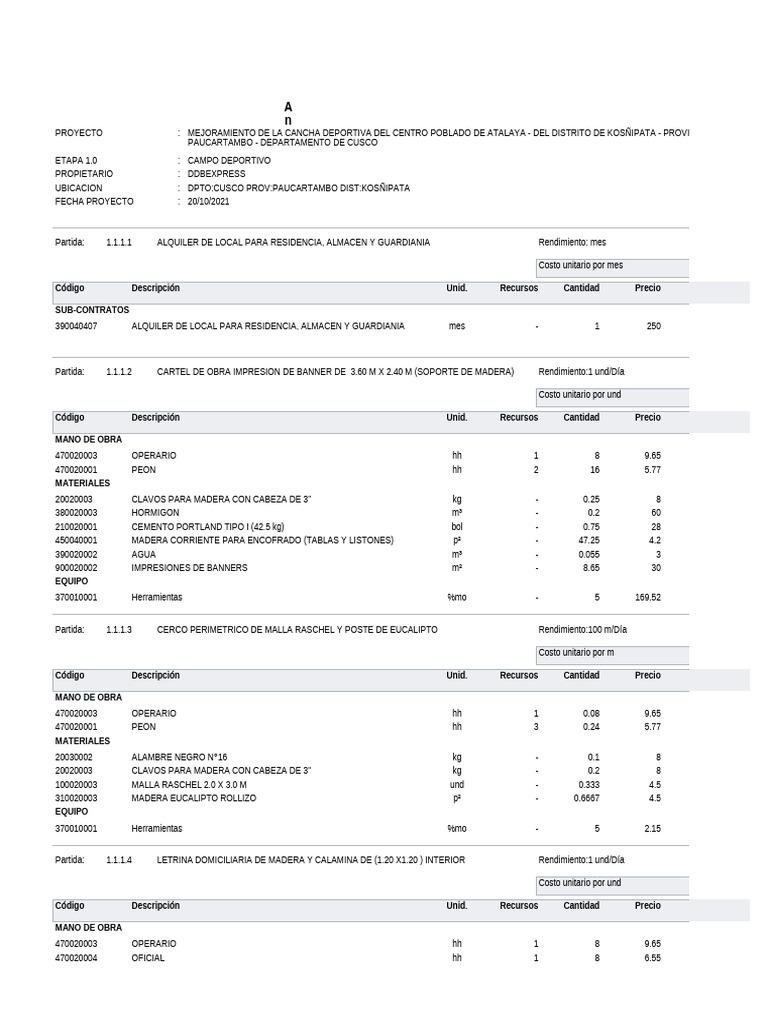 A
n

PROYECTO : MEJORAMIENTO DE LA CANCHA DEPORTIVA DEL CENTRO POBLADO DE ATALAYA - DEL DISTRITO DE KOSÑIPATA - PROVI PAUCARTAMBO - DEPARTAMENTO DE CUSCO

ETAPA 1.0 : CAMPO DEPORTIVO
PROPIETARIO : DDBEXPRESS
UBICACION : DPTO:CUSCO PROV:PAUCARTAMBO DIST:KOSÑIPATA
FECHA PROYECTO : 20/10/2021

Partida: 1.1.1.1 ALQUILER DE LOCAL PARA RESIDENCIA, ALMACEN Y GUARDIANIA Rendimiento: mes

Costo unitario por mes

| Código | Descripción | Unid. | Recursos | Cantidad | Precio |
|---|---|---|---|---|---|
| SUB-CONTRATOS | | | | | |
| 390040407 | ALQUILER DE LOCAL PARA RESIDENCIA, ALMACEN Y GUARDIANIA | mes | - | 1 | 250 |

Partida: 1.1.1.2 CARTEL DE OBRA IMPRESION DE BANNER DE 3.60 M X 2.40 M (SOPORTE DE MADERA) Rendimiento:1 und/Día

Costo unitario por und

| Código | Descripción | Unid. | Recursos | Cantidad | Precio |
|---|---|---|---|---|---|
| MANO DE OBRA | | | | | |
| 470020003 | OPERARIO | hh | 1 | 8 | 9.65 |
| 470020001 | PEON | hh | 2 | 16 | 5.77 |
| MATERIALES | | | | | |
| 20020003 | CLAVOS PARA MADERA CON CABEZA DE 3" | kg | - | 0.25 | 8 |
| 380020003 | HORMIGON | m³ | - | 0.2 | 60 |
| 210020001 | CEMENTO PORTLAND TIPO I (42.5 kg) | bol | - | 0.75 | 28 |
| 450040001 | MADERA CORRIENTE PARA ENCOFRADO (TABLAS Y LISTONES) | p² | - | 47.25 | 4.2 |
| 390020002 | AGUA | m³ | - | 0.055 | 3 |
| 900020002 | IMPRESIONES DE BANNERS | m² | - | 8.65 | 30 |
| EQUIPO | | | | | |
| 370010001 | Herramientas | %mo | - | 5 | 169.52 |

Partida: 1.1.1.3 CERCO PERIMETRICO DE MALLA RASCHEL Y POSTE DE EUCALIPTO Rendimiento:100 m/Día

Costo unitario por m

| Código | Descripción | Unid. | Recursos | Cantidad | Precio |
|---|---|---|---|---|---|
| MANO DE OBRA | | | | | |
| 470020003 | OPERARIO | hh | 1 | 0.08 | 9.65 |
| 470020001 | PEON | hh | 3 | 0.24 | 5.77 |
| MATERIALES | | | | | |
| 20030002 | ALAMBRE NEGRO N°16 | kg | - | 0.1 | 8 |
| 20020003 | CLAVOS PARA MADERA CON CABEZA DE 3" | kg | - | 0.2 | 8 |
| 100020003 | MALLA RASCHEL 2.0 X 3.0 M | und | - | 0.333 | 4.5 |
| 310020003 | MADERA EUCALIPTO ROLLIZO | p² | - | 0.6667 | 4.5 |
| EQUIPO | | | | | |
| 370010001 | Herramientas | %mo | - | 5 | 2.15 |

Partida: 1.1.1.4 LETRINA DOMICILIARIA DE MADERA Y CALAMINA DE (1.20 X1.20 ) INTERIOR Rendimiento:1 und/Día

Costo unitario por und

| Código | Descripción | Unid. | Recursos | Cantidad | Precio |
|---|---|---|---|---|---|
| MANO DE OBRA | | | | | |
| 470020003 | OPERARIO | hh | 1 | 8 | 9.65 |
| 470020004 | OFICIAL | hh | 1 | 8 | 6.55 |